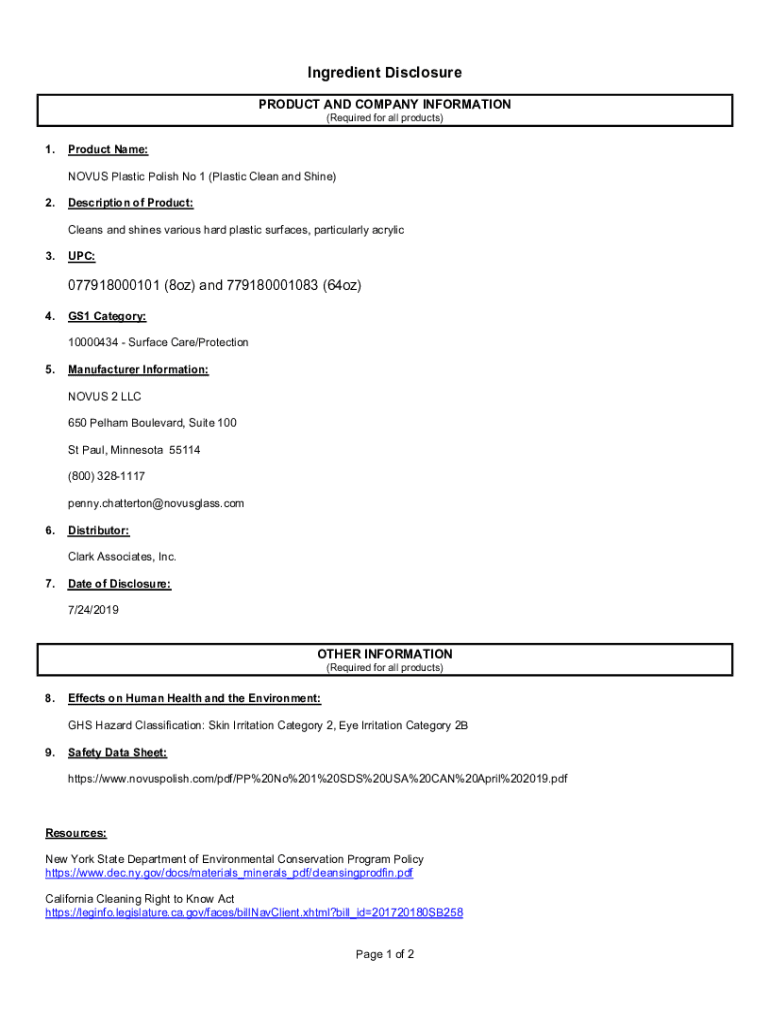 Ingredient Disclosure

PRODUCT AND COMPANY INFORMATION
(Required for all products)

1. Product Name:

NOVUS Plastic Polish No 1 (Plastic Clean and Shine)

2. Description of Product:

Cleans and shines various hard plastic surfaces, particularly acrylic

3. UPC:

077918000101 (8oz) and 779180001083 (64oz)

4. GS1 Category:

10000434 - Surface Care/Protection

5. Manufacturer Information:

NOVUS 2 LLC

650 Pelham Boulevard, Suite 100

St Paul, Minnesota 55114

(800) 328-1117

penny.chatterton@novusglass.com

6. Distributor:

Clark Associates, Inc.

7. Date of Disclosure:

7/24/2019

OTHER INFORMATION
(Required for all products)

8. Effects on Human Health and the Environment:

GHS Hazard Classification: Skin Irritation Category 2, Eye Irritation Category 2B

9. Safety Data Sheet:

https://www.novuspolish.com/pdf/PP%20No%201%20SDS%20USA%20CAN%20April%202019.pdf

Resources:

New York State Department of Environmental Conservation Program Policy
https://www.dec.ny.gov/docs/materials_minerals_pdf/cleansingprodfin.pdf

California Cleaning Right to Know Act
https://leginfo.legislature.ca.gov/faces/billNavClient.xhtml?bill_id=201720180SB258

Page 1 of 2